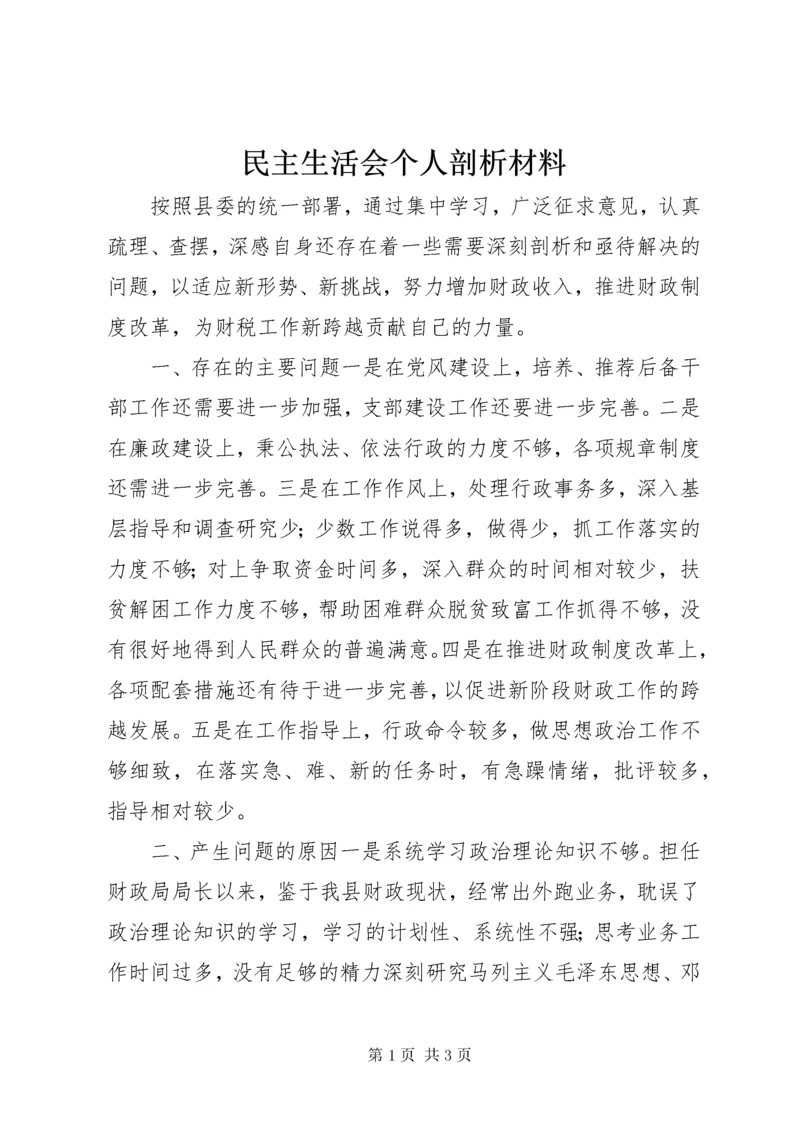 民主生活会个人剖析材料

按照县委的统一部署，通过集中学习，广泛征求意见，认真疏理、查摆，深感自身还存在着一些需要深刻剖析和亟待解决的问题，以适应新形势、新挑战，努力增加财政收入，推进财政制度改革，为财税工作新跨越贡献自己的力量。

一、存在的主要问题一是在党风建设上，培养、推荐后备干部工作还需要进一步加强，支部建设工作还要进一步完善。二是在廉政建设上，秉公执法、依法行政的力度不够，各项规章制度还需进一步完善。三是在工作作风上，处理行政事务多，深入基层指导和调查研究少；少数工作说得多，做得少，抓工作落实的力度不够；对上争取资金时间多，深入群众的时间相对较少，扶贫解困工作力度不够，帮助困难群众脱贫致富工作抓得不够，没有很好地得到人民群众的普遍满意。四是在推进财政制度改革上，各项配套措施还有待于进一步完善，以促进新阶段财政工作的跨越发展。五是在工作指导上，行政命令较多，做思想政治工作不够细致，在落实急、难、新的任务时，有急躁情绪，批评较多，指导相对较少。

二、产生问题的原因一是系统学习政治理论知识不够。担任财政局局长以来，鉴于我县财政现状，经常出外跑业务，耽误了政治理论知识的学习，学习的计划性、系统性不强；思考业务工作时间过多，没有足够的精力深刻研究马列主义毛泽东思想、邓

第 1 页 共 3 页